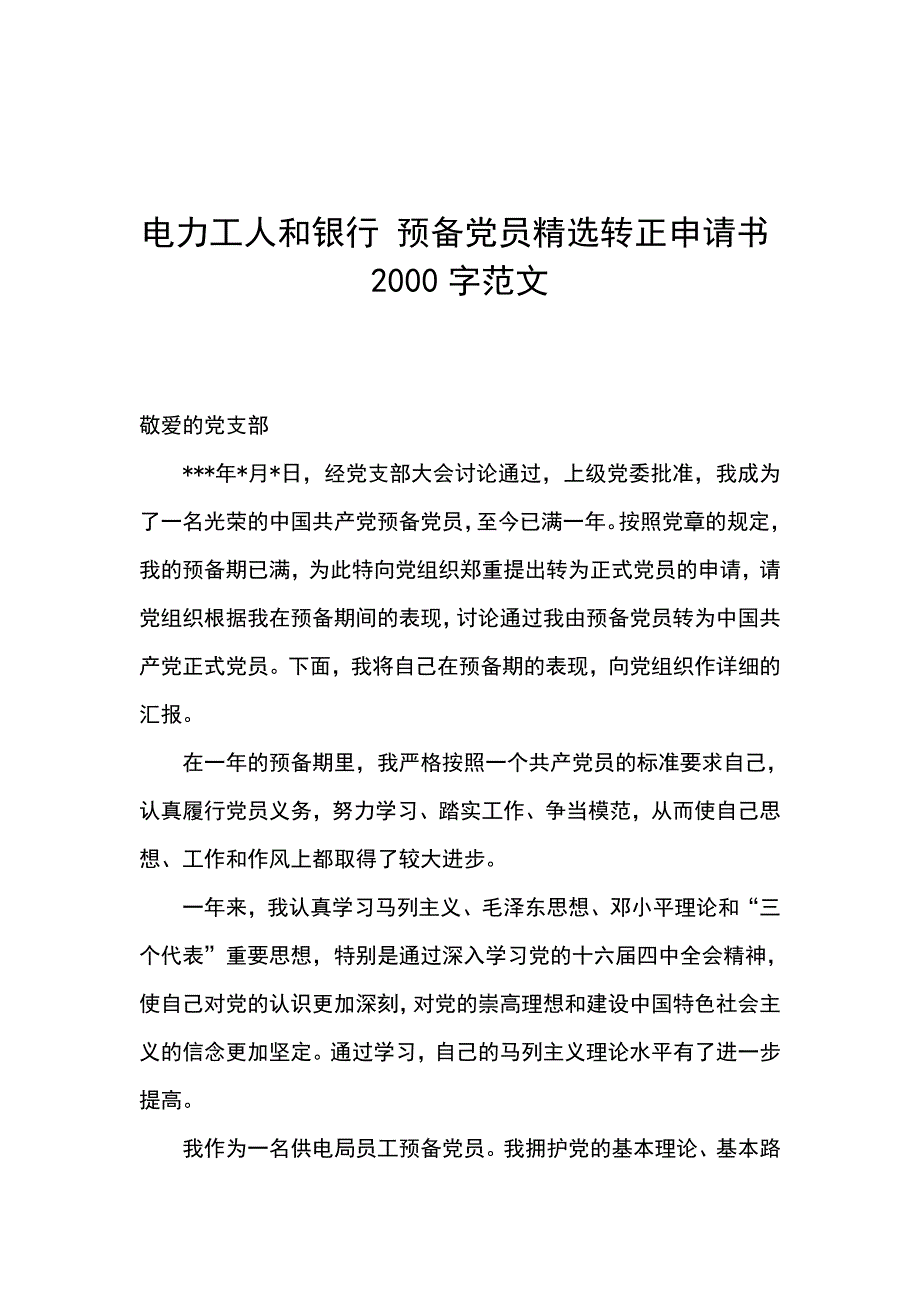 电力工人和银行 预备党员精选转正申请书 2000 字范文

敬爱的党支部

***年*月*日，经党支部大会讨论通过，上级党委批准，我成为了一名光荣的中国共产党预备党员，至今已满一年。按照党章的规定，我的预备期已满，为此特向党组织郑重提出转为正式党员的申请，请党组织根据我在预备期间的表现，讨论通过我由预备党员转为中国共产党正式党员。下面，我将自己在预备期的表现，向党组织作详细的汇报。

在一年的预备期里，我严格按照一个共产党员的标准要求自己，认真履行党员义务，努力学习、踏实工作、争当模范，从而使自己思想、工作和作风上都取得了较大进步。

一年来，我认真学习马列主义、毛泽东思想、邓小平理论和“三个代表”重要思想，特别是通过深入学习党的十六届四中全会精神，使自己对党的认识更加深刻，对党的崇高理想和建设中国特色社会主义的信念更加坚定。通过学习，自己的马列主义理论水平有了进一步提高。

我作为一名供电局员工预备党员。我拥护党的基本理论、基本路